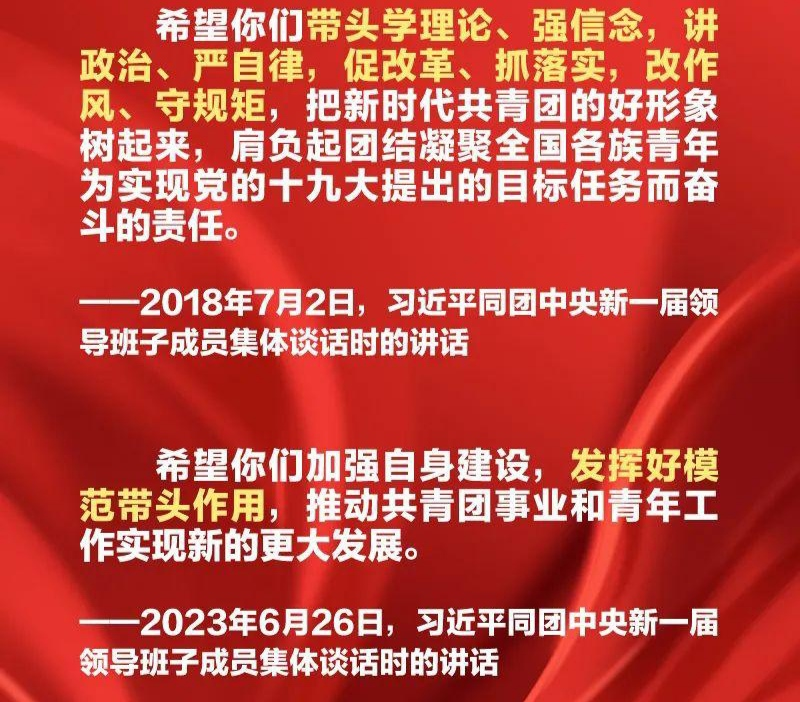 希望你们带头学理论、强信念，讲政治、严自律，促改革、抓落实，改作风、守规矩，把新时代共青团的好形象树起来，肩负起团结凝聚全国各族青年为实现党的十九大提出的目标任务而奋斗的责任。

——2018年7月2日，习近平同团中央新一届领导班子成员集体谈话时的讲话

希望你们加强自身建设，发挥好模范带头作用，推动共青团事业和青年工作实现新的更大发展。

——2023年6月26日，习近平同团中央新一届领导班子成员集体谈话时的讲话